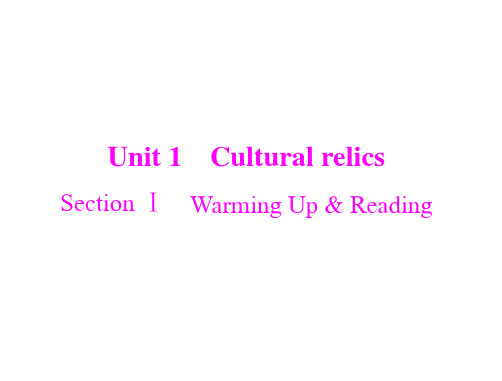 Unit 1 Cultural relics

Section Ⅰ Warming Up & Reading